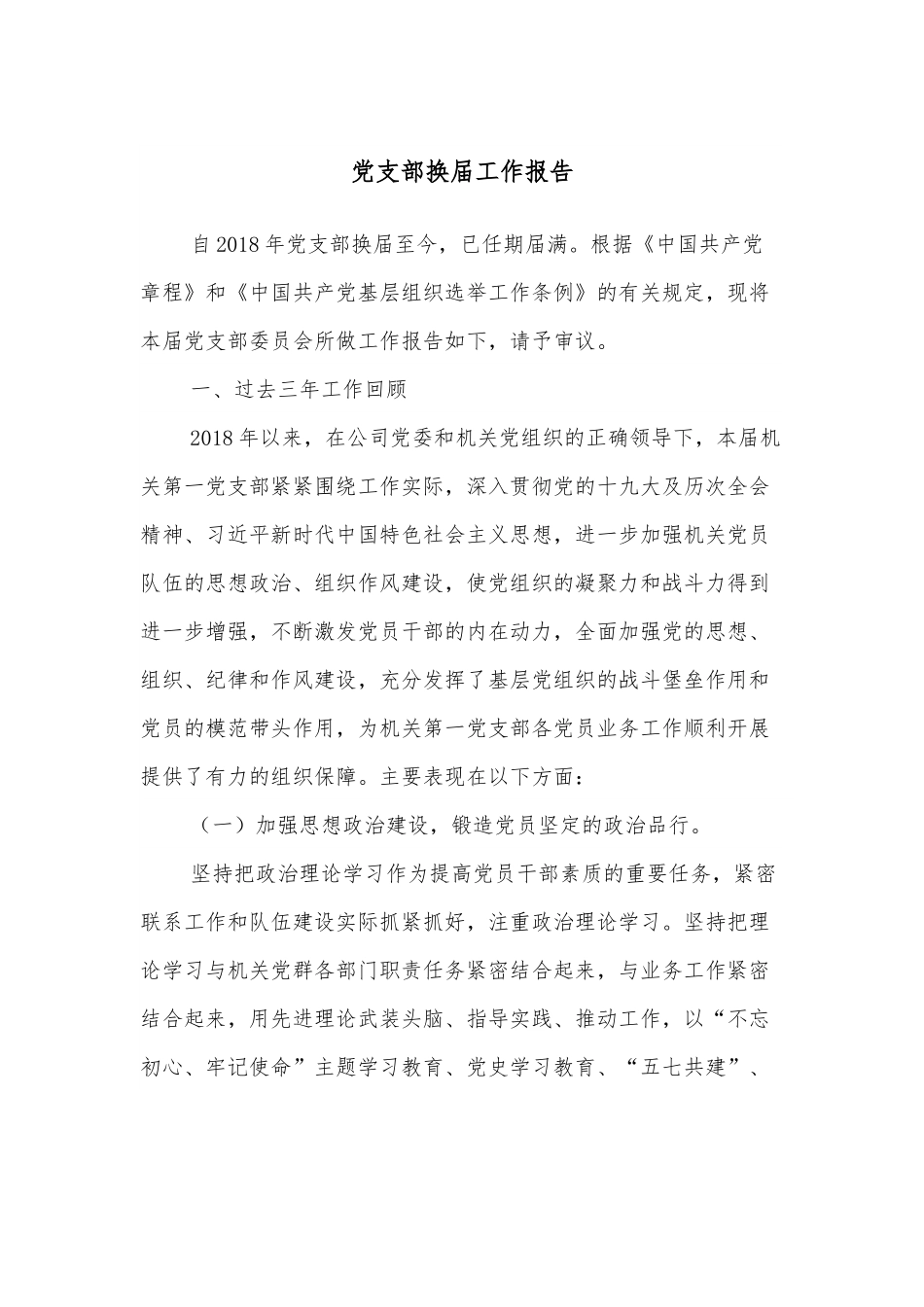 党支部换届工作报告

自2018年党支部换届至今，已任期届满。根据《中国共产党章程》和《中国共产党基层组织选举工作条例》的有关规定，现将本届党支部委员会所做工作报告如下，请予审议。

一、过去三年工作回顾

2018年以来，在公司党委和机关党组织的正确领导下，本届机关第一党支部紧紧围绕工作实际，深入贯彻党的十九大及历次全会精神、习近平新时代中国特色社会主义思想，进一步加强机关党员队伍的思想政治、组织作风建设，使党组织的凝聚力和战斗力得到进一步增强，不断激发党员干部的内在动力，全面加强党的思想、组织、纪律和作风建设，充分发挥了基层党组织的战斗堡垒作用和党员的模范带头作用，为机关第一党支部各党员业务工作顺利开展提供了有力的组织保障。主要表现在以下方面：

（一）加强思想政治建设，锻造党员坚定的政治品行。

坚持把政治理论学习作为提高党员干部素质的重要任务，紧密联系工作和队伍建设实际抓紧抓好，注重政治理论学习。坚持把理论学习与机关党群各部门职责任务紧密结合起来，与业务工作紧密结合起来，用先进理论武装头脑、指导实践、推动工作，以“不忘初心、牢记使命”主题学习教育、党史学习教育、“五七共建”、